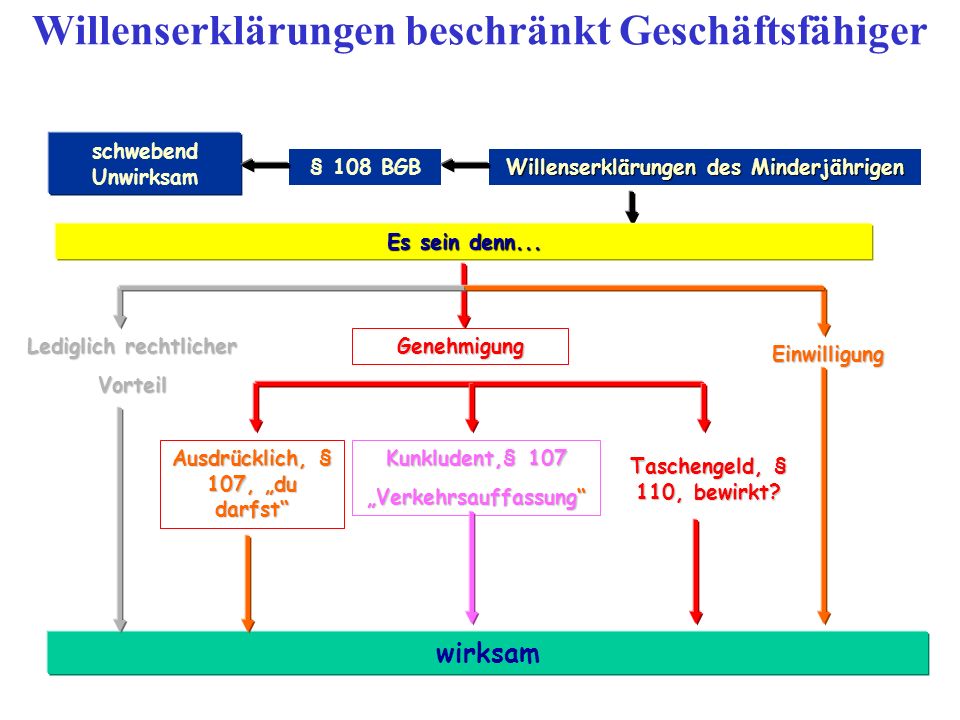 Willenserklärungen beschränkt Geschäftsfähiger

schwebend Unwirksam

§ 108 BGB

Willenserklärungen des Minderjährigen

Es sein denn...

Lediglich rechtlicher Vorteil

Genehmigung

Einwilligung

Ausdrücklich, § 107, „du darfst“

Kunkludent,§ 107 „Verkehrsauffassung“

Taschengeld, § 110, bewirkt?

wirksam